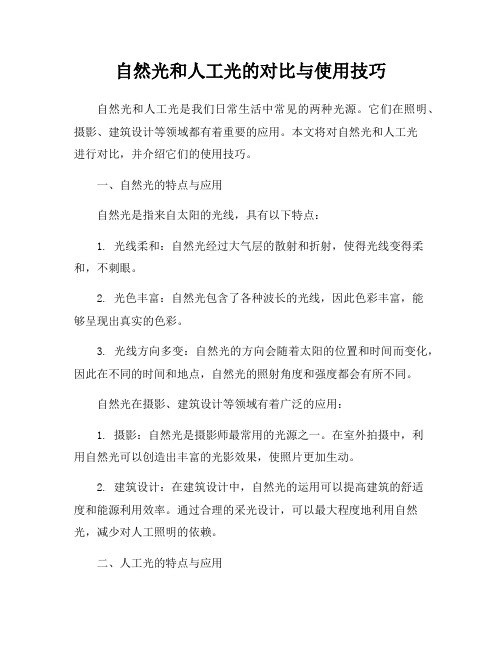 自然光和人工光的对比与使用技巧

自然光和人工光是我们日常生活中常见的两种光源。它们在照明、摄影、建筑设计等领域都有着重要的应用。本文将对自然光和人工光进行对比，并介绍它们的使用技巧。

一、自然光的特点与应用

自然光是指来自太阳的光线，具有以下特点：

1. 光线柔和：自然光经过大气层的散射和折射，使得光线变得柔和，不刺眼。

2. 光色丰富：自然光包含了各种波长的光线，因此色彩丰富，能够呈现出真实的色彩。

3. 光线方向多变：自然光的方向会随着太阳的位置和时间而变化，因此在不同的时间和地点，自然光的照射角度和强度都会有所不同。

自然光在摄影、建筑设计等领域有着广泛的应用：

1. 摄影：自然光是摄影师最常用的光源之一。在室外拍摄中，利用自然光可以创造出丰富的光影效果，使照片更加生动。

2. 建筑设计：在建筑设计中，自然光的运用可以提高建筑的舒适度和能源利用效率。通过合理的采光设计，可以最大程度地利用自然光，减少对人工照明的依赖。

二、人工光的特点与应用